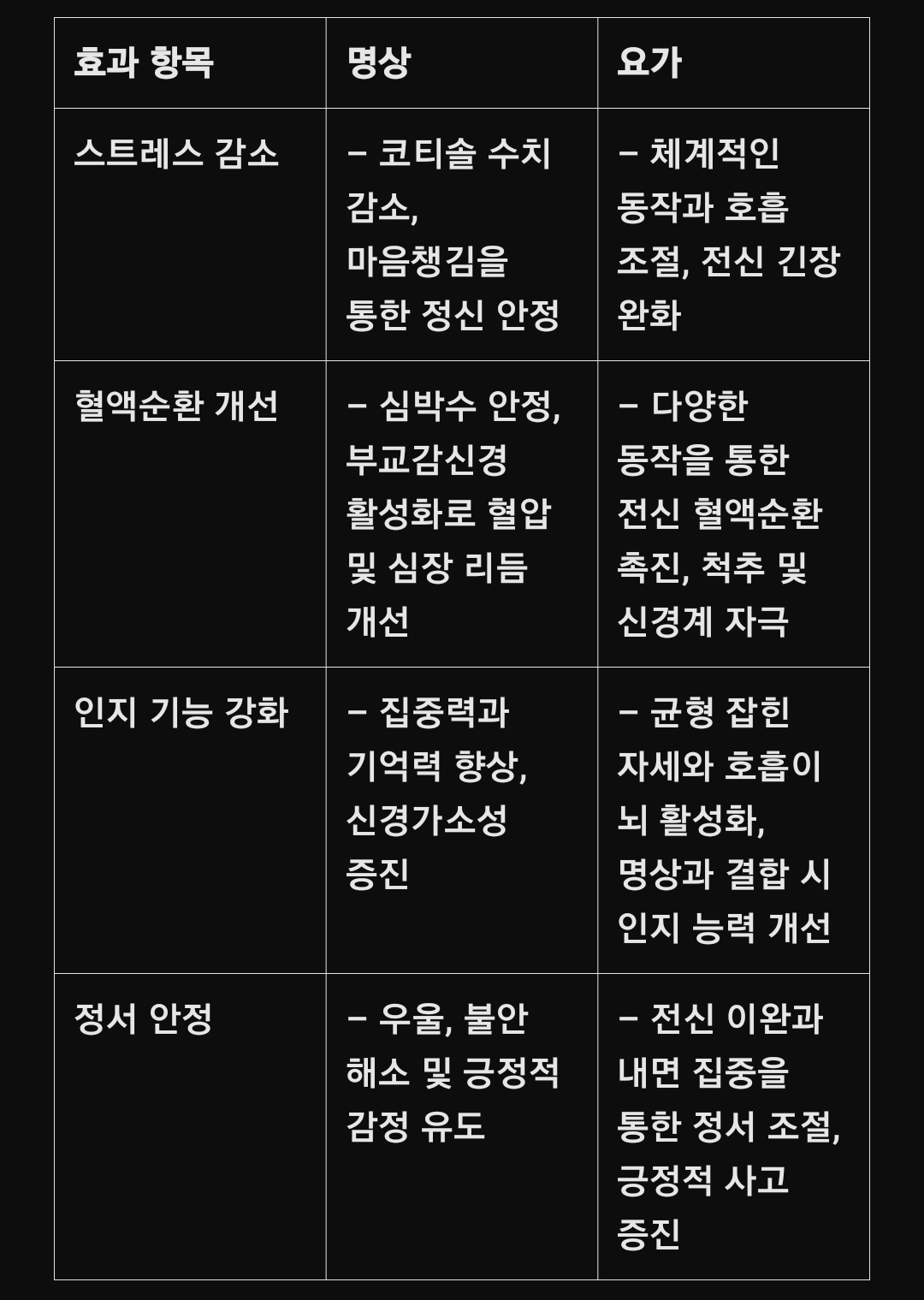 | 효과 항목 | 명상 | 요가 |
|---|---|---|
| 스트레스 감소 | – 코티솔 수치 감소, 마음챙김을 통한 정신 안정 | – 체계적인 동작과 호흡 조절, 전신 긴장 완화 |
| 혈액순환 개선 | – 심박수 안정, 부교감신경 활성화로 혈압 및 심장 리듬 개선 | – 다양한 동작을 통한 전신 혈액순환 촉진, 척추 및 신경계 자극 |
| 인지 기능 강화 | – 집중력과 기억력 향상, 신경가소성 증진 | – 균형 잡힌 자세와 호흡이 뇌 활성화, 명상과 결합 시 인지 능력 개선 |
| 정서 안정 | – 우울, 불안 해소 및 긍정적 감정 유도 | – 전신 이완과 내면 집중을 통한 정서 조절, 긍정적 사고 증진 |